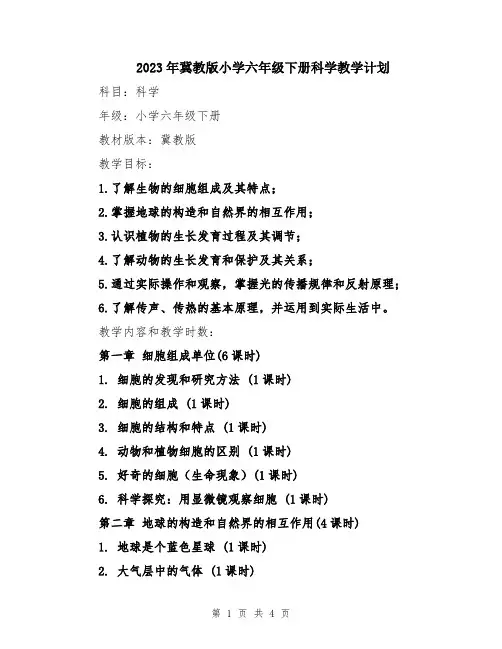 2023年冀教版小学六年级下册科学教学计划

科目：科学

年级：小学六年级下册

教材版本：冀教版

教学目标：

1.了解生物的细胞组成及其特点；

2.掌握地球的构造和自然界的相互作用；

3.认识植物的生长发育过程及其调节；

4.了解动物的生长发育和保护及其关系；

5.通过实际操作和观察，掌握光的传播规律和反射原理；

6.了解传声、传热的基本原理，并运用到实际生活中。

教学内容和教学时数：

第一章 细胞组成单位(6课时)

1. 细胞的发现和研究方法 (1课时)

2. 细胞的组成 (1课时)

3. 细胞的结构和特点 (1课时)

4. 动物和植物细胞的区别 (1课时)

5. 好奇的细胞（生命现象）(1课时)

6. 科学探究：用显微镜观察细胞 (1课时)

第二章 地球的构造和自然界的相互作用(4课时)

1. 地球是个蓝色星球 (1课时)

2. 大气层中的气体 (1课时)

第 1 页 共 4 页